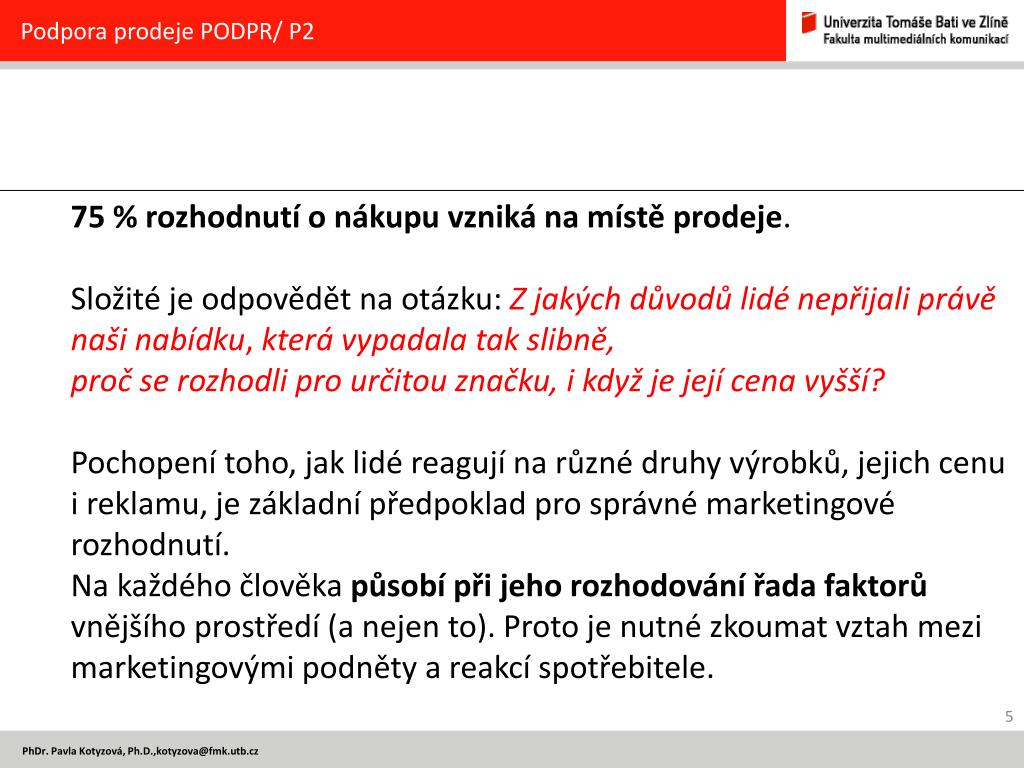 Podpora prodeje PODPR/ P2

Univerzita Tomáše Bati ve Zlíně
Fakulta multimediálních komunikací

75 % rozhodnutí o nákupu vzniká na místě prodeje.

Složité je odpovědět na otázku: Z jakých důvodů lidé nepřijali právě naši nabídku, která vypadala tak slibně,
proč se rozhodli pro určitou značku, i když je její cena vyšší?

Pochopení toho, jak lidé reagují na různé druhy výrobků, jejich cenu i reklamu, je základní předpoklad pro správné marketingové rozhodnutí.
Na každého člověka působí při jeho rozhodování řada faktorů vnějšího prostředí (a nejen to). Proto je nutné zkoumat vztah mezi marketingovými podněty a reakcí spotřebitele.

5

PhDr. Pavla Kotyzová, Ph.D.,kotyzova@fmk.utb.cz